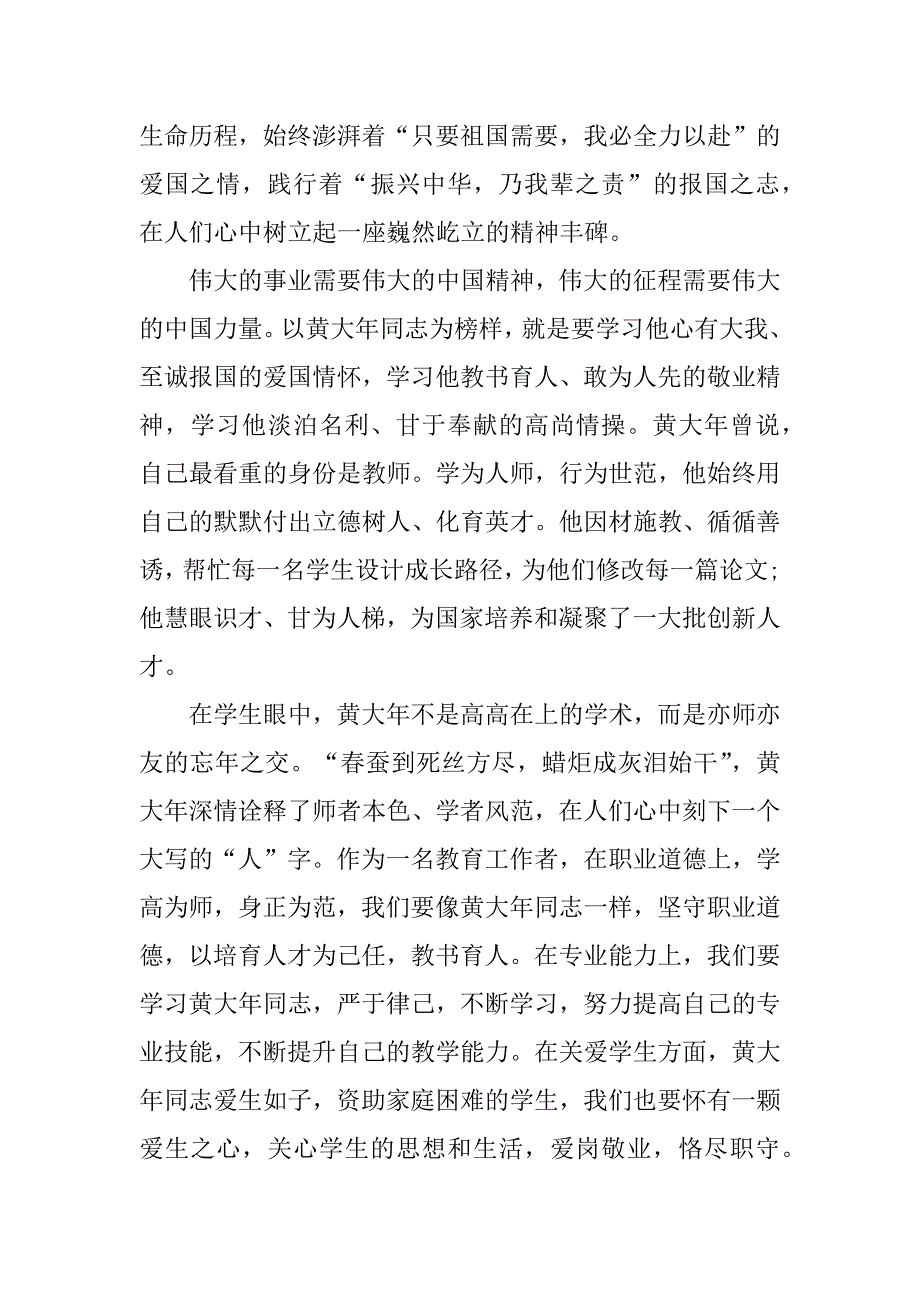 生命历程，始终澎湃着“只要祖国需要，我必全力以赴”的爱国之情，践行着“振兴中华，乃我辈之责”的报国之志，在人们心中树立起一座巍然屹立的精神丰碑。

伟大的事业需要伟大的中国精神，伟大的征程需要伟大的中国力量。以黄大年同志为榜样，就是要学习他心有大我、至诚报国的爱国情怀，学习他教书育人、敢为人先的敬业精神，学习他淡泊名利、甘于奉献的高尚情操。黄大年曾说，自己最看重的身份是教师。学为人师，行为世范，他始终用自己的默默付出立德树人、化育英才。他因材施教、循循善诱，帮忙每一名学生设计成长路径，为他们修改每一篇论文；他慧眼识才、甘为人梯，为国家培养和凝聚了一大批创新人才。

在学生眼中，黄大年不是高高在上的学术，而是亦师亦友的忘年之交。“春蚕到死丝方尽，蜡炬成灰泪始干”，黄大年深情诠释了师者本色、学者风范，在人们心中刻下一个大写的“人”字。作为一名教育工作者，在职业道德上，学高为师，身正为范，我们要像黄大年同志一样，坚守职业道德，以培育人才为己任，教书育人。在专业能力上，我们要学习黄大年同志，严于律己，不断学习，努力提高自己的专业技能，不断提升自己的教学能力。在关爱学生方面，黄大年同志爱生如子，资助家庭困难的学生，我们也要怀有一颗爱生之心，关心学生的思想和生活，爱岗敬业，恪尽职守。